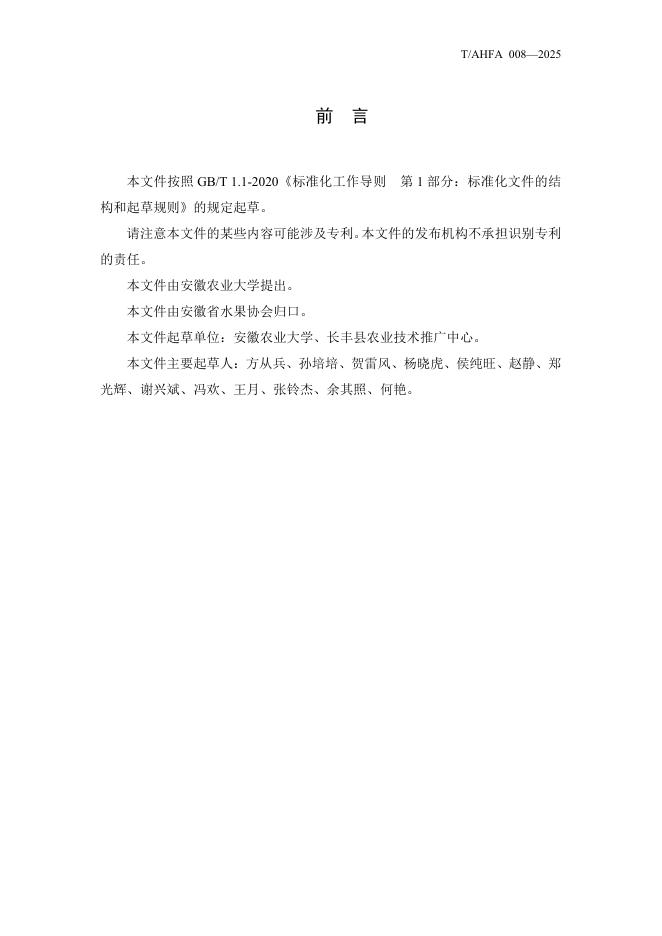 T/AHFA 008—2025

前　言

本文件按照 GB/T 1.1-2020《标准化工作导则　第 1 部分：标准化文件的结构和起草规则》的规定起草。

请注意本文件的某些内容可能涉及专利。本文件的发布机构不承担识别专利的责任。

本文件由安徽农业大学提出。

本文件由安徽省水果协会归口。

本文件起草单位：安徽农业大学、长丰县农业技术推广中心。

本文件主要起草人：方从兵、孙培培、贺雷风、杨晓虎、侯纯旺、赵静、郑光辉、谢兴斌、冯欢、王月、张铃杰、余其照、何艳。